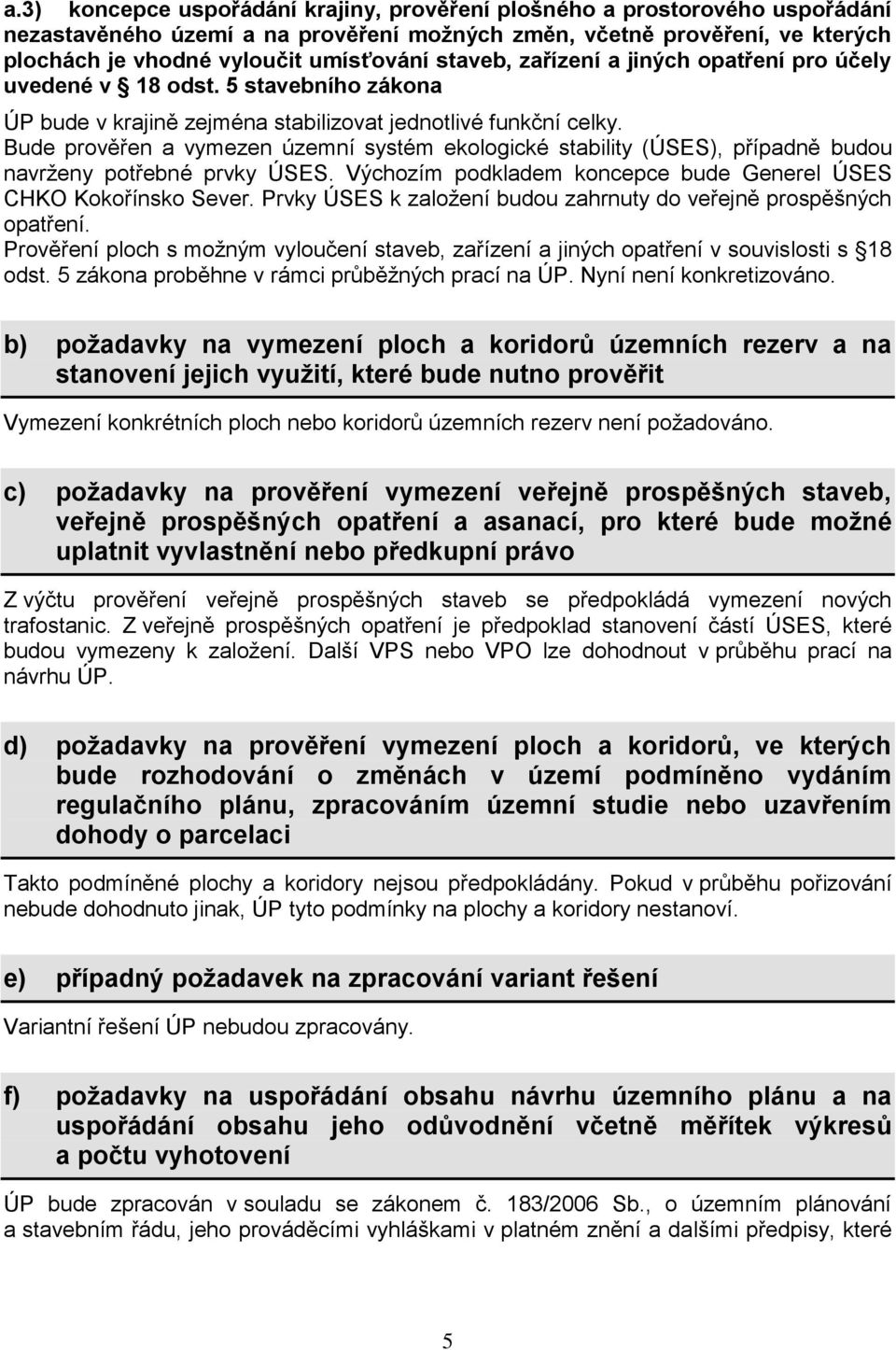 a.3) koncepce uspořádání krajiny, prověření plošného a prostorového uspořádání nezastavěného území a na prověření možných změn, včetně prověření, ve kterých plochách je vhodné vyloučit umísťování staveb, zařízení a jiných opatření pro účely uvedené v § 18 odst. 5 stavebního zákona

ÚP bude v krajině zejména stabilizovat jednotlivé funkční celky.
Bude prověřen a vymezen územní systém ekologické stability (ÚSES), případně budou navrženy potřebné prvky ÚSES. Výchozím podkladem koncepce bude Generel ÚSES CHKO Kokořínsko Sever. Prvky ÚSES k založení budou zahrnuty do veřejně prospěšných opatření.
Prověření ploch s možným vyloučení staveb, zařízení a jiných opatření v souvislosti s §18 odst. 5 zákona proběhne v rámci průběžných prací na ÚP. Nyní není konkretizováno.

b) požadavky na vymezení ploch a koridorů územních rezerv a na stanovení jejich využití, které bude nutno prověřit

Vymezení konkrétních ploch nebo koridorů územních rezerv není požadováno.

c) požadavky na prověření vymezení veřejně prospěšných staveb, veřejně prospěšných opatření a asanací, pro které bude možné uplatnit vyvlastnění nebo předkupní právo

Z výčtu prověření veřejně prospěšných staveb se předpokládá vymezení nových trafostanic. Z veřejně prospěšných opatření je předpoklad stanovení částí ÚSES, které budou vymezeny k založení. Další VPS nebo VPO lze dohodnout v průběhu prací na návrhu ÚP.

d) požadavky na prověření vymezení ploch a koridorů, ve kterých bude rozhodování o změnách v území podmíněno vydáním regulačního plánu, zpracováním územní studie nebo uzavřením dohody o parcelaci

Takto podmíněné plochy a koridory nejsou předpokládány. Pokud v průběhu pořizování nebude dohodnuto jinak, ÚP tyto podmínky na plochy a koridory nestanoví.

e) případný požadavek na zpracování variant řešení

Variantní řešení ÚP nebudou zpracovány.

f) požadavky na uspořádání obsahu návrhu územního plánu a na uspořádání obsahu jeho odůvodnění včetně měřítek výkresů a počtu vyhotovení

ÚP bude zpracován v souladu se zákonem č. 183/2006 Sb., o územním plánování a stavebním řádu, jeho prováděcími vyhláškami v platném znění a dalšími předpisy, které

5